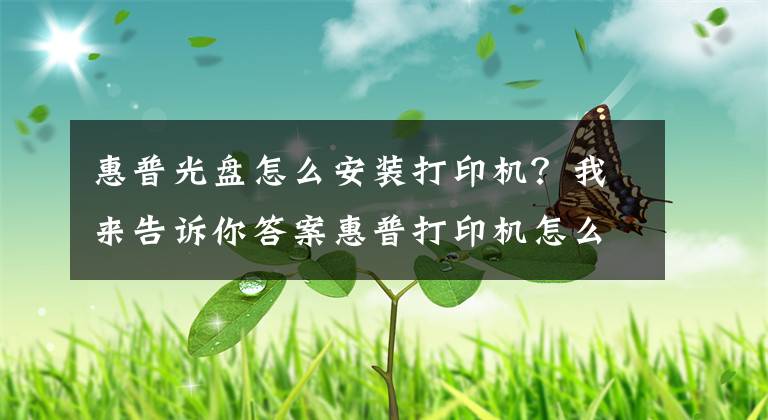 惠普光盘怎么安装打印机？我来告诉你答案惠普打印机怎么